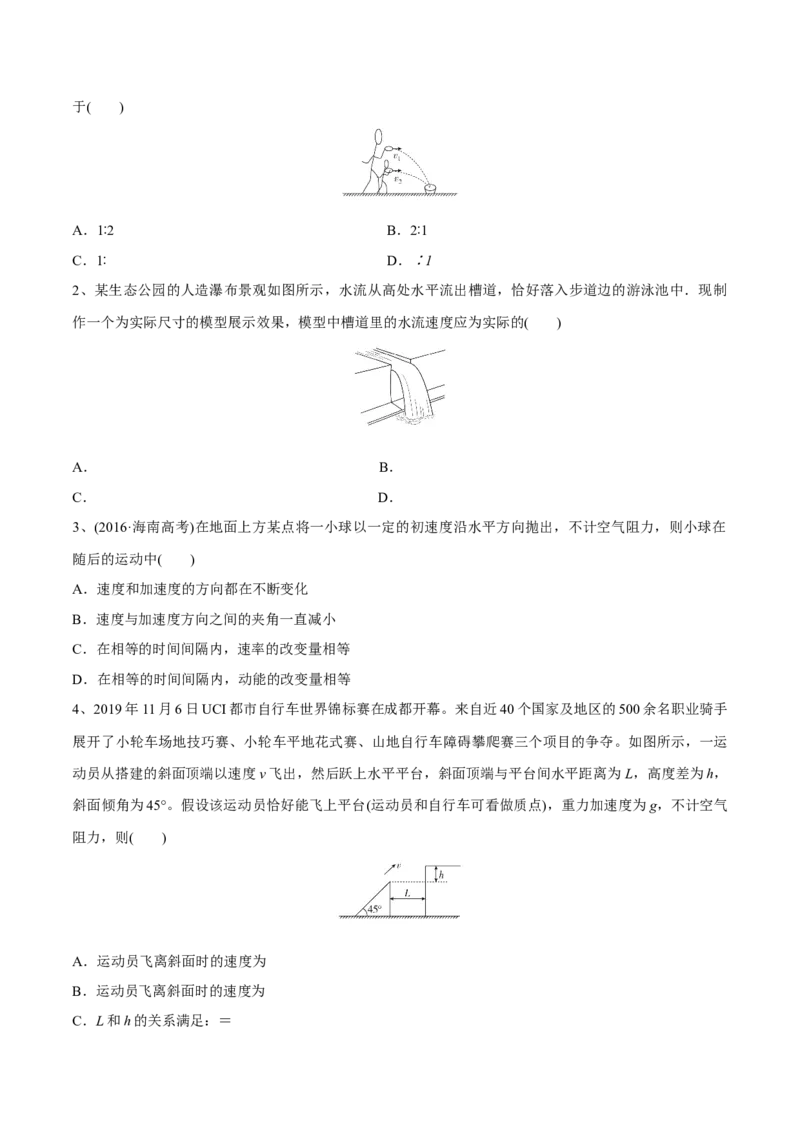 于(　　)

$v_1$

$v_2$

A．1∶2　　B．2∶1

C．1∶　　D．∶1

2、某生态公园的人造瀑布景观如图所示，水流从高处水平流出槽道，恰好落入步道边的游泳池中．现制作一个为实际尺寸的模型展示效果，模型中槽道里的水流速度应为实际的(　　)

A．　　B．

C．　　D．

3、(2016·海南高考)在地面上方某点将一小球以一定的初速度沿水平方向抛出，不计空气阻力，则小球在随后的运动中(　　)

A．速度和加速度的方向都在不断变化

B．速度与加速度方向之间的夹角一直减小

C．在相等的时间间隔内，速率的改变量相等

D．在相等的时间间隔内，动能的改变量相等

4、2019年11月6日UCI都市自行车世界锦标赛在成都开幕。来自近40个国家及地区的500余名职业骑手展开了小轮车场地技巧赛、小轮车平地花式赛、山地自行车障碍攀爬赛三个项目的争夺。如图所示，一运动员从搭建的斜面顶端以速度v飞出，然后跃上水平平台，斜面顶端与平台间水平距离为L，高度差为h，斜面倾角为45°。假设该运动员恰好能飞上平台(运动员和自行车可看做质点)，重力加速度为g，不计空气阻力，则(　　)

v

h

L

45°

A．运动员飞离斜面时的速度为

B．运动员飞离斜面时的速度为

C．L和h的关系满足：＝